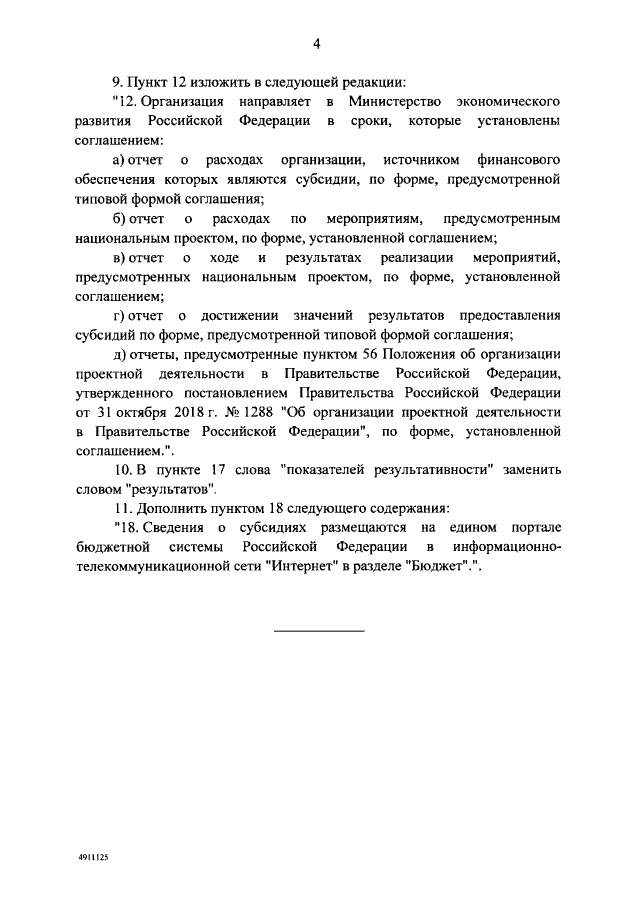 4

9. Пункт 12 изложить в следующей редакции:

"12. Организация направляет в Министерство экономического развития Российской Федерации в сроки, которые установлены соглашением:

а) отчет о расходах организации, источником финансового обеспечения которых являются субсидии, по форме, предусмотренной типовой формой соглашения;

б) отчет о расходах по мероприятиям, предусмотренным национальным проектом, по форме, установленной соглашением;

в) отчет о ходе и результатах реализации мероприятий, предусмотренных национальным проектом, по форме, установленной соглашением;

г) отчет о достижении значений результатов предоставления субсидий по форме, предусмотренной типовой формой соглашения;

д) отчеты, предусмотренные пунктом 56 Положения об организации проектной деятельности в Правительстве Российской Федерации, утвержденного постановлением Правительства Российской Федерации от 31 октября 2018 г. № 1288 "Об организации проектной деятельности в Правительстве Российской Федерации", по форме, установленной соглашением.".

10. В пункте 17 слова "показателей результативности" заменить словом "результатов".

11. Дополнить пунктом 18 следующего содержания:

"18. Сведения о субсидиях размещаются на едином портале бюджетной системы Российской Федерации в информационно-телекоммуникационной сети "Интернет" в разделе "Бюджет".".

4911125